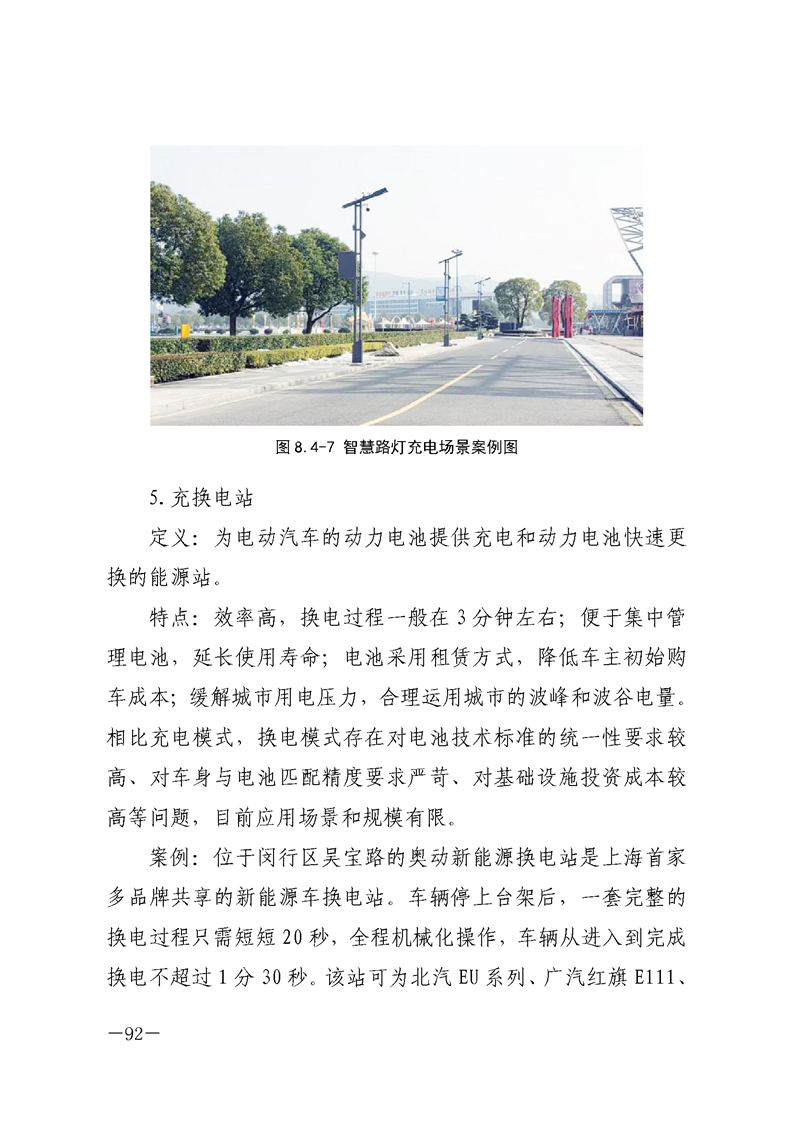 图 8.4-7 智慧路灯充电场景案例图

5. 充换电站

定义：为电动汽车的动力电池提供充电和动力电池快速更换的能源站。

特点：效率高，换电过程一般在 3 分钟左右；便于集中管理电池，延长使用寿命；电池采用租赁方式，降低车主初始购车成本；缓解城市用电压力，合理运用城市的波峰和波谷电量。相比充电模式，换电模式存在对电池技术标准的统一性要求较高、对车身与电池匹配精度要求严苛、对基础设施投资成本较高等问题，目前应用场景和规模有限。

案例：位于闵行区吴宝路的奥动新能源换电站是上海首家多品牌共享的新能源车换电站。车辆停上台架后，一套完整的换电过程只需短短 20 秒，全程机械化操作，车辆从进入到完成换电不超过 1 分 30 秒。该站可为北汽 EU 系列、广汽红旗 E111、

—92—